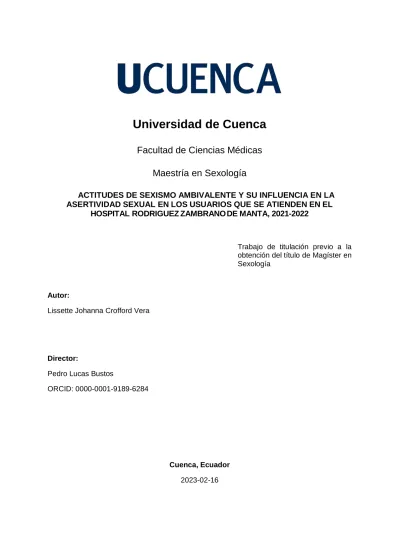 UCUENCA

Universidad de Cuenca

Facultad de Ciencias Médicas

Maestría en Sexología

ACTITUDES DE SEXISMO AMBIVALENTE Y SU INFLUENCIA EN LA ASERTIVIDAD SEXUAL EN LOS USUARIOS QUE SE ATIENDEN EN EL HOSPITAL RODRIGUEZ ZAMBRANO DE MANTA, 2021-2022

Trabajo de titulación previo a la obtención del título de Magíster en Sexología

Autor:

Lissette Johanna Crofford Vera

Director:

Pedro Lucas Bustos

ORCID: 0000-0001-9189-6284

Cuenca, Ecuador

2023-02-16